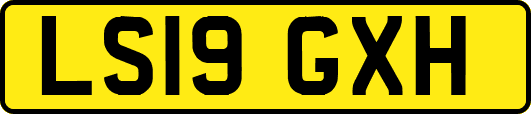 LS19 GXH